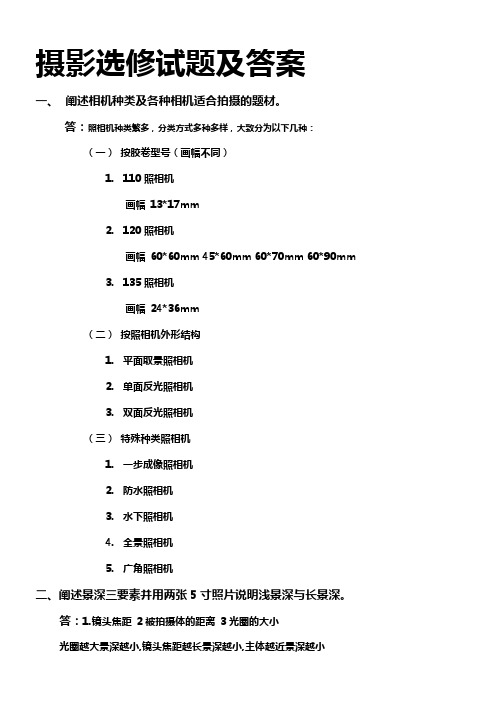 摄影选修试题及答案

一、 阐述相机种类及各种相机适合拍摄的题材。

答：照相机种类繁多，分类方式多种多样，大致分为以下几种：

（一） 按胶卷型号（画幅不同）

1. 110 照相机

画幅 13*17mm

2. 120 照相机

画幅 60*60mm 45*60mm 60*70mm 60*90mm

3. 135 照相机

画幅 24*36mm

（二） 按照相机外形结构

1. 平面取景照相机

2. 单面反光照相机

3. 双面反光照相机

（三） 特殊种类照相机

1. 一步成像照相机

2. 防水照相机

3. 水下照相机

4. 全景照相机

5. 广角照相机

二、阐述景深三要素并用两张 5 寸照片说明浅景深与长景深。

答：1.镜头焦距 2 被拍摄体的距离 3 光圈的大小

光圈越大景深越小,镜头焦距越长景深越小,主体越近景深越小